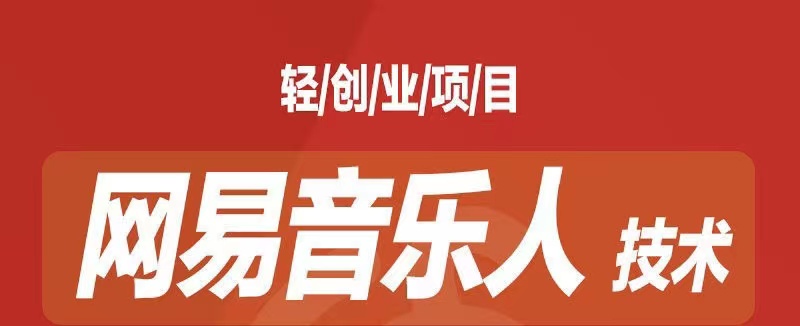 轻/创/业/项/目

网易音乐人 技术